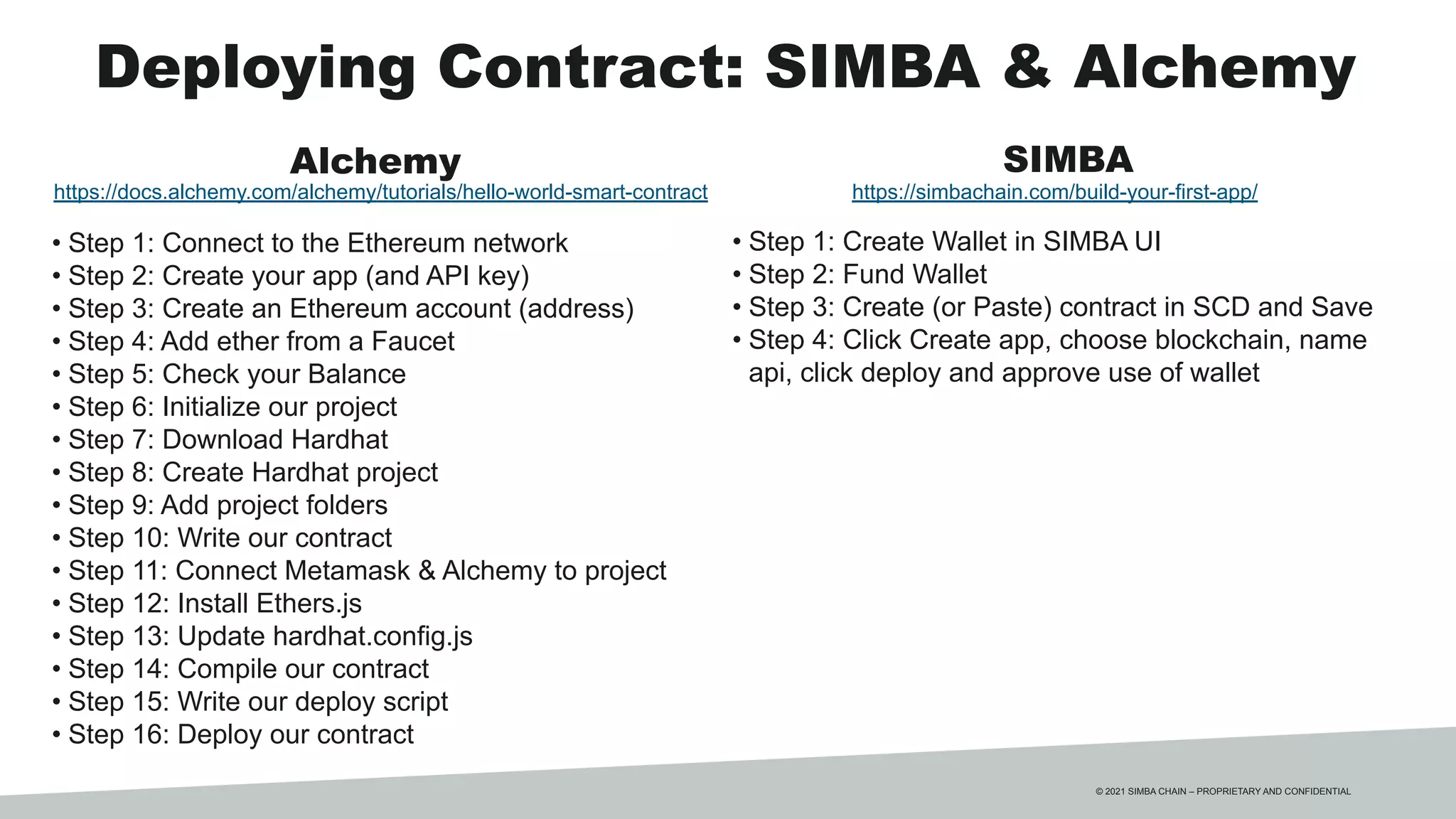 Deploying Contract: SIMBA & Alchemy

Alchemy
https://docs.alchemy.com/alchemy/tutorials/hello-world-smart-contract

• Step 1: Connect to the Ethereum network
• Step 2: Create your app (and API key)
• Step 3: Create an Ethereum account (address)
• Step 4: Add ether from a Faucet
• Step 5: Check your Balance
• Step 6: Initialize our project
• Step 7: Download Hardhat
• Step 8: Create Hardhat project
• Step 9: Add project folders
• Step 10: Write our contract
• Step 11: Connect Metamask & Alchemy to project
• Step 12: Install Ethers.js
• Step 13: Update hardhat.config.js
• Step 14: Compile our contract
• Step 15: Write our deploy script
• Step 16: Deploy our contract

SIMBA
https://simbachain.com/build-your-first-app/

• Step 1: Create Wallet in SIMBA UI
• Step 2: Fund Wallet
• Step 3: Create (or Paste) contract in SCD and Save
• Step 4: Click Create app, choose blockchain, name api, click deploy and approve use of wallet

© 2021 SIMBA CHAIN – PROPRIETARY AND CONFIDENTIAL